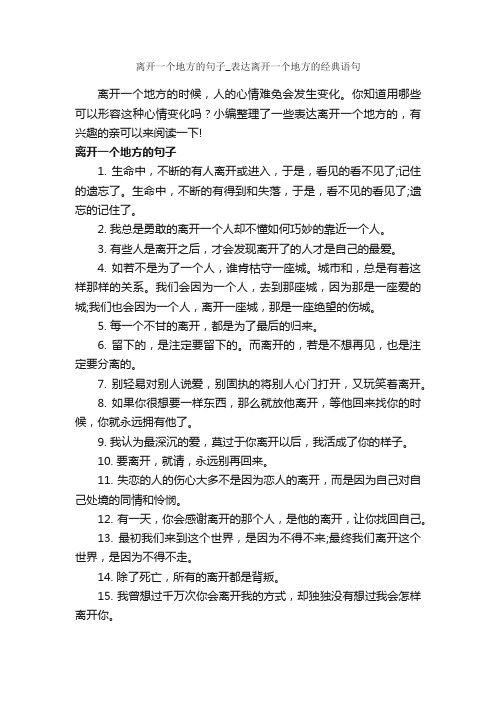 离开一个地方的句子_表达离开一个地方的经典语句

离开一个地方的时候，人的心情难免会发生变化。你知道用哪些可以形容这种心情变化吗？小编整理了一些表达离开一个地方的，有兴趣的亲可以来阅读一下!

离开一个地方的句子

1. 生命中，不断的有人离开或进入，于是，看见的看不见了;记住的遗忘了。生命中，不断的有得到和失落，于是，看不见的看见了;遗忘的记住了。

2. 我总是勇敢的离开一个人却不懂如何巧妙的靠近一个人。

3. 有些人是离开之后，才会发现离开了的人才是自己的最爱。

4. 如若不是为了一个人，谁肯枯守一座城。城市和，总是有着这样那样的关系。我们会因为一个人，去到那座城，因为那是一座爱的城;我们也会因为一个人，离开一座城，那是一座绝望的伤城。

5. 每一个不甘的离开，都是为了最后的归来。

6. 留下的，是注定要留下的。而离开的，若是不想再见，也是注定要分离的。

7. 别轻易对别人说爱，别固执的将别人心门打开，又玩笑着离开。

8. 如果你很想要一样东西，那么就放他离开，等他回来找你的时候，你就永远拥有他了。

9. 我认为最深沉的爱，莫过于你离开以后，我活成了你的样子。

10. 要离开，就请，永远别再回来。

11. 失恋的人的伤心大多不是因为恋人的离开，而是因为自己对自己处境的同情和怜悯。

12. 有一天，你会感谢离开的那个人，是他的离开，让你找回自己。

13. 最初我们来到这个世界，是因为不得不来;最终我们离开这个世界，是因为不得不走。

14. 除了死亡，所有的离开都是背叛。

15. 我曾想过千万次你会离开我的方式，却独独没有想过我会怎样离开你。